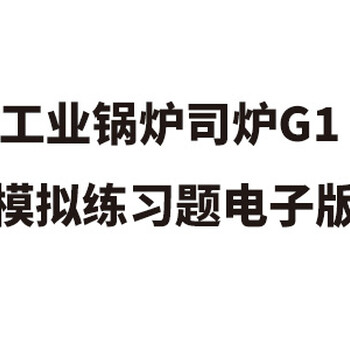 工业锅炉司炉G1
模拟练习题电子版